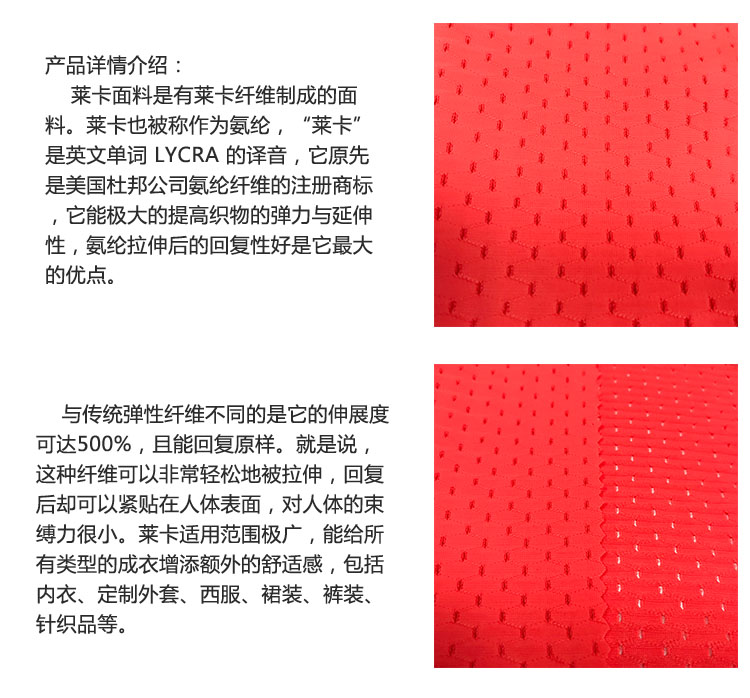 产品详情介绍：

莱卡面料是有莱卡纤维制成的面料。莱卡也被称作为氨纶，“莱卡”是英文单词 LYCRA 的译音，它原先是美国杜邦公司氨纶纤维的注册商标，它能极大的提高织物的弹力与延伸性，氨纶拉伸后的回复性好是它最大的优点。

与传统弹性纤维不同的是它的伸展度可达500%，且能回复原样。就是说，这种纤维可以非常轻松地被拉伸，回复后却可以紧贴在人体表面，对人体的束缚力很小。莱卡适用范围极广，能给所有类型的成衣增添额外的舒适感，包括内衣、定制外套、西服、裙装、裤装、针织品等。